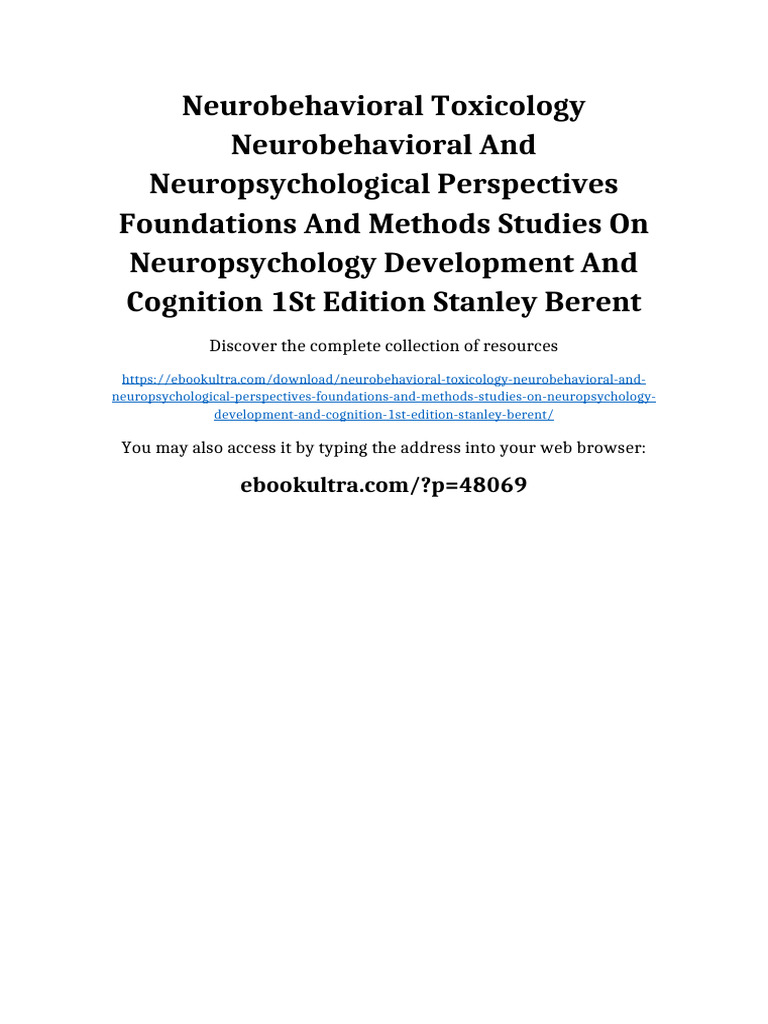 Neurobehavioral Toxicology Neurobehavioral And Neuropsychological Perspectives Foundations And Methods Studies On Neuropsychology Development And Cognition 1St Edition Stanley Berent

Discover the complete collection of resources

https://ebookultra.com/download/neurobehavioral-toxicology-neurobehavioral-and-neuropsychological-perspectives-foundations-and-methods-studies-on-neuropsychology-development-and-cognition-1st-edition-stanley-berent/

You may also access it by typing the address into your web browser:

ebookultra.com/?p=48069